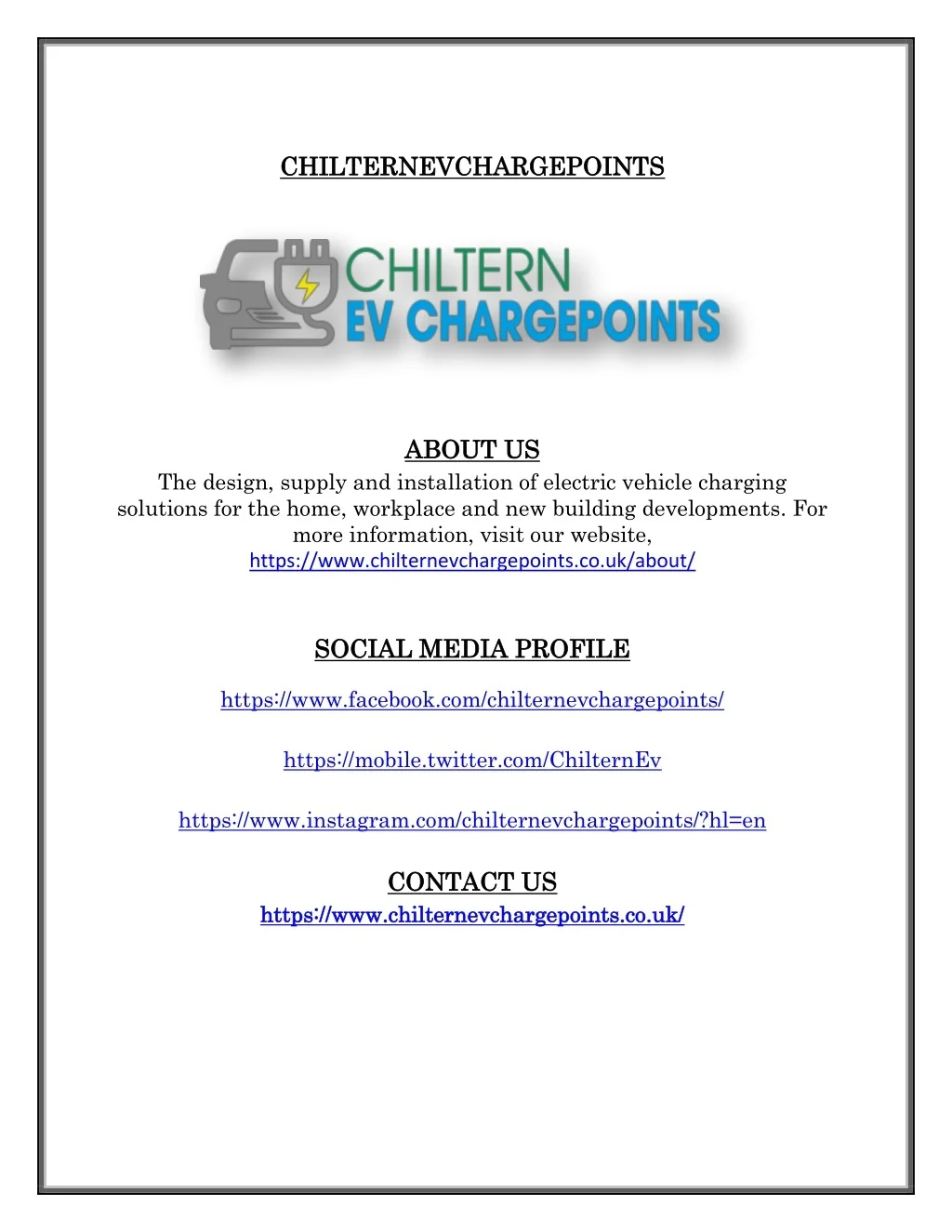 CHILTERNEVCHARGEPOINTS

CHILTERN
EV CHARGEPOINTS

ABOUT US

The design, supply and installation of electric vehicle charging solutions for the home, workplace and new building developments. For more information, visit our website, https://www.chilternevchargepoints.co.uk/about/

SOCIAL MEDIA PROFILE

https://www.facebook.com/chilternevchargepoints/

https://mobile.twitter.com/ChilternEv

https://www.instagram.com/chilternevchargepoints/?hl=en

CONTACT US

https://www.chilternevchargepoints.co.uk/